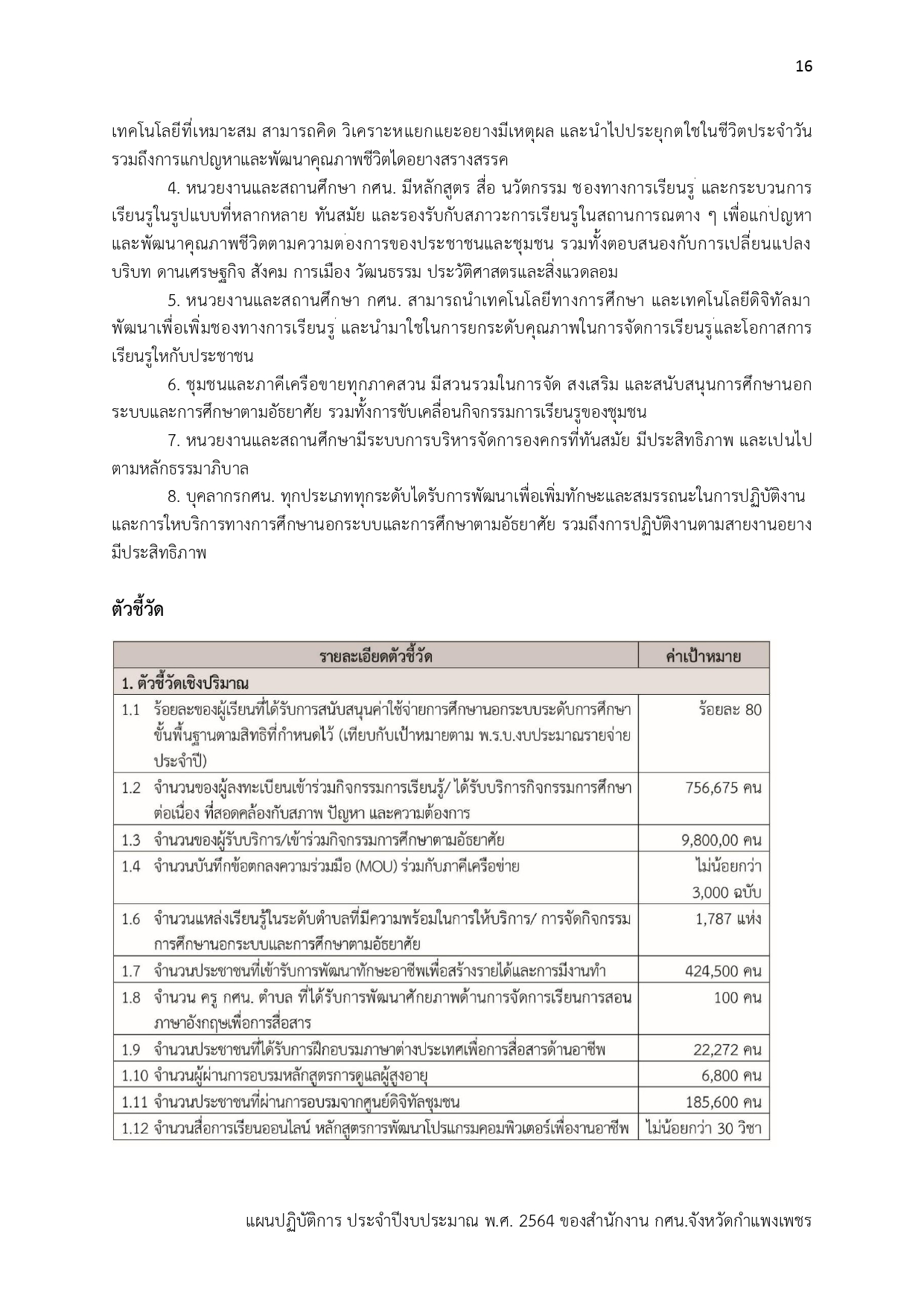 16

เทคโนโลยีที่เหมาะสม สามารถคิด วิเคราะหแยกแยะอยางมีเหตุผล และนำไปประยุกตใชในชีวิตประจำวัน รวมถึงการแกปญหาและพัฒนาคุณภาพชีวิตไดอยางสรางสรรค

4. หนวยงานและสถานศึกษา กศน. มีหลักสูตร สื่อ นวัตกรรม ชองทางการเรียนรู และกระบวนการเรียนรูในรูปแบบที่หลากหลาย ทันสมัย และรองรับกับสภาวะการเรียนรูในสถานการณตาง ๆ เพื่อแกปญหาและพัฒนาคุณภาพชีวิตตามความตองการของประชาชนและชุมชน รวมทั้งตอบสนองกับการเปลี่ยนแปลงบริบท ดานเศรษฐกิจ สังคม การเมือง วัฒนธรรม ประวัติศาสตรและสิ่งแวดลอม

5. หนวยงานและสถานศึกษา กศน. สามารถนำเทคโนโลยีทางการศึกษา และเทคโนโลยีดิจิทัลมาพัฒนาเพื่อเพิ่มชองทางการเรียนรู และนำมาใชในการยกระดับคุณภาพในการจัดการเรียนรูและโอกาสการเรียนรูใหกับประชาชน

6. ชุมชนและภาคีเครือขายทุกภาคสวน มีสวนรวมในการจัด สงเสริม และสนับสนุนการศึกษานอกระบบและการศึกษาตามอัธยาศัย รวมทั้งการขับเคลื่อนกิจกรรมการเรียนรูของชุมชน

7. หนวยงานและสถานศึกษามีระบบการบริหารจัดการองคกรที่ทันสมัย มีประสิทธิภาพ และเปนไปตามหลักธรรมาภิบาล

8. บุคลากรกศน. ทุกประเภททุกระดับไดรับการพัฒนาเพื่อเพิ่มทักษะและสมรรถนะในการปฏิบัติงานและการใหบริการทางการศึกษานอกระบบและการศึกษาตามอัธยาศัย รวมถึงการปฏิบัติงานตามสายงานอยางมีประสิทธิภาพ

ตัวชี้วัด

| รายละเอียดตัวชี้วัด | ค่าเป้าหมาย |
|---|---|
| 1. ตัวชี้วัดเชิงปริมาณ | |
| 1.1 ร้อยละของผู้เรียนที่ได้รับการสนับสนุนค่าใช้จ่ายการศึกษานอกระบบระดับการศึกษาขั้นพื้นฐานตามสิทธิที่กำหนดไว้ (เทียบกับเป้าหมายตาม พ.ร.บ.งบประมาณรายจ่ายประจำปี) | ร้อยละ 80 |
| 1.2 จำนวนของผู้ลงทะเบียนเข้าร่วมกิจกรรมการเรียนรู้/ ได้รับบริการกิจกรรมการศึกษาต่อเนื่อง ที่สอดคล้องกับสภาพ ปัญหา และความต้องการ | 756,675 คน |
| 1.3 จำนวนของผู้รับบริการ/เข้าร่วมกิจกรรมการศึกษาตามอัธยาศัย | 9,800,00 คน |
| 1.4 จำนวนบันทึกข้อตกลงความร่วมมือ (MOU) ร่วมกับภาคีเครือข่าย | ไม่น้อยกว่า 3,000 ฉบับ |
| 1.6 จำนวนแหล่งเรียนรู้ในระดับตำบลที่มีความพร้อมในการให้บริการ/ การจัดกิจกรรมการศึกษานอกระบบและการศึกษาตามอัธยาศัย | 1,787 แห่ง |
| 1.7 จำนวนประชาชนที่เข้ารับการพัฒนาทักษะอาชีพเพื่อสร้างรายได้และการมีงานทำ | 424,500 คน |
| 1.8 จำนวน ครู กศน. ตำบล ที่ได้รับการพัฒนาศักยภาพด้านการจัดการเรียนการสอนภาษาอังกฤษเพื่อการสื่อสาร | 100 คน |
| 1.9 จำนวนประชาชนที่ได้รับการฝึกอบรมภาษาต่างประเทศเพื่อการสื่อสารด้านอาชีพ | 22,272 คน |
| 1.10 จำนวนผู้ผ่านการอบรมหลักสูตรการดูแลผู้สูงอายุ | 6,800 คน |
| 1.11 จำนวนประชาชนที่ผ่านการอบรมจากศูนย์ดิจิทัลชุมชน | 185,600 คน |
| 1.12 จำนวนสื่อการเรียนออนไลน์ หลักสูตรการพัฒนาโปรแกรมคอมพิวเตอร์เพื่องานอาชีพ | ไม่น้อยกว่า 30 วิชา |

แผนปฏิบัติการ ประจำปีงบประมาณ พ.ศ. 2564 ของสำนักงาน กศน.จังหวัดกำแพงเพชร